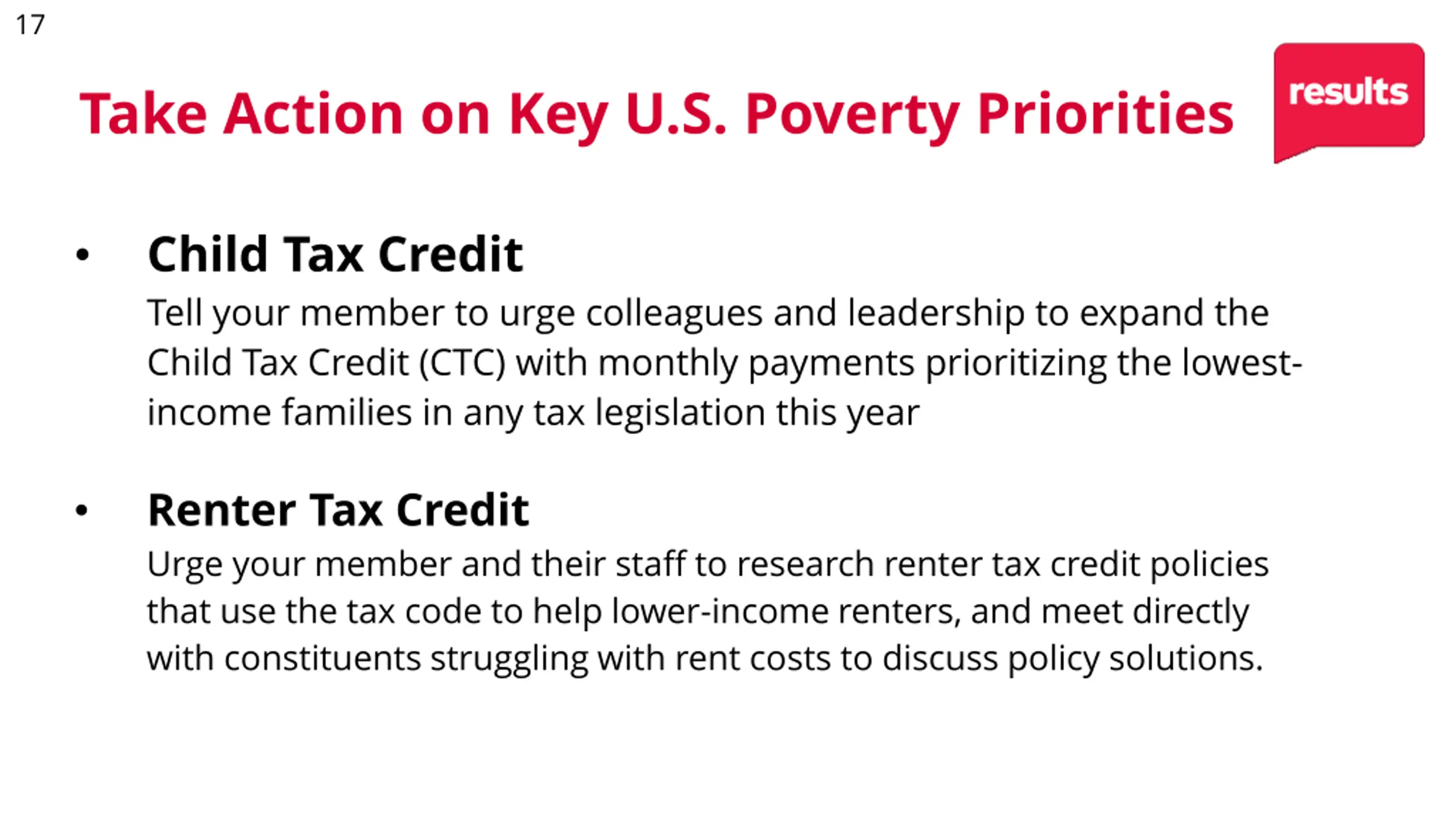 17

Take Action on Key U.S. Poverty Priorities

results

• Child Tax Credit
Tell your member to urge colleagues and leadership to expand the Child Tax Credit (CTC) with monthly payments prioritizing the lowest-income families in any tax legislation this year

• Renter Tax Credit
Urge your member and their staff to research renter tax credit policies that use the tax code to help lower-income renters, and meet directly with constituents struggling with rent costs to discuss policy solutions.